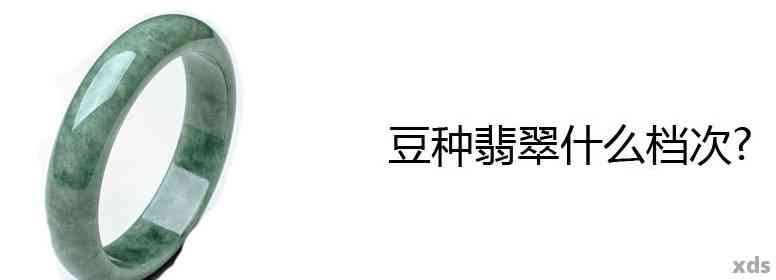 豆种翡翠什么档次?

xds